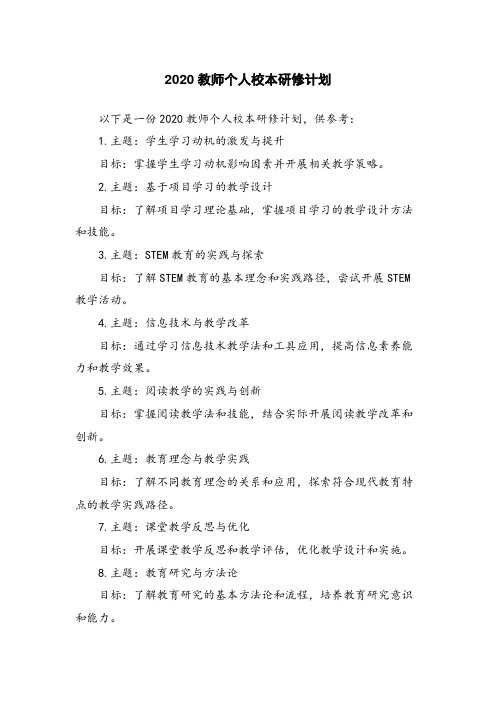 2020 教师个人校本研修计划

以下是一份 2020 教师个人校本研修计划，供参考：

1. 主题：学生学习动机的激发与提升

目标：掌握学生学习动机影响因素并开展相关教学策略。

2. 主题：基于项目学习的教学设计

目标：了解项目学习理论基础，掌握项目学习的教学设计方法和技能。

3. 主题：STEM 教育的实践与探索

目标：了解 STEM 教育的基本理念和实践路径，尝试开展 STEM 教学活动。

4. 主题：信息技术与教学改革

目标：通过学习信息技术教学法和工具应用，提高信息素养能力和教学效果。

5. 主题：阅读教学的实践与创新

目标：掌握阅读教学法和技能，结合实际开展阅读教学改革和创新。

6. 主题：教育理念与教学实践

目标：了解不同教育理念的关系和应用，探索符合现代教育特点的教学实践路径。

7. 主题：课堂教学反思与优化

目标：开展课堂教学反思和教学评估，优化教学设计和实施。

8. 主题：教育研究与方法论

目标：了解教育研究的基本方法论和流程，培养教育研究意识和能力。